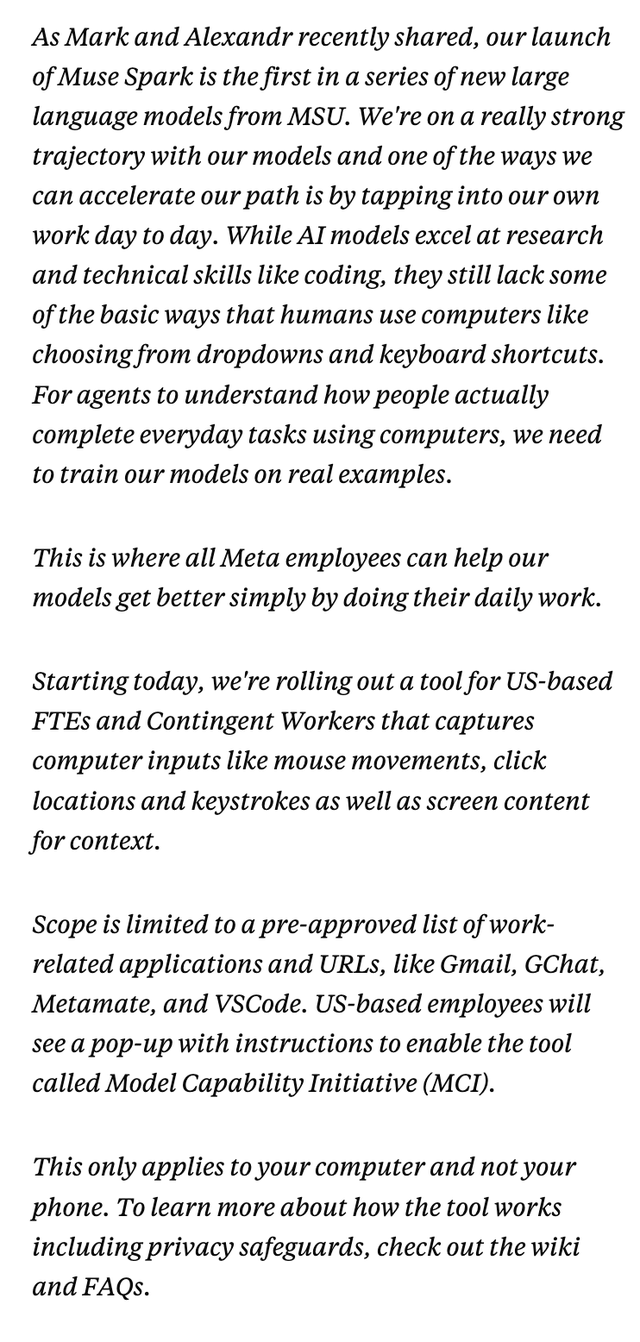 As Mark and Alexandr recently shared, our launch of Muse Spark is the first in a series of new large language models from MSU. We're on a really strong trajectory with our models and one of the ways we can accelerate our path is by tapping into our own work day to day. While AI models excel at research and technical skills like coding, they still lack some of the basic ways that humans use computers like choosing from dropdowns and keyboard shortcuts. For agents to understand how people actually complete everyday tasks using computers, we need to train our models on real examples.

This is where all Meta employees can help our models get better simply by doing their daily work.

Starting today, we're rolling out a tool for US-based FTEs and Contingent Workers that captures computer inputs like mouse movements, click locations and keystrokes as well as screen content for context.

Scope is limited to a pre-approved list of work-related applications and URLs, like Gmail, GChat, Metamate, and VSCode. US-based employees will see a pop-up with instructions to enable the tool called Model Capability Initiative (MCI).

This only applies to your computer and not your phone. To learn more about how the tool works including privacy safeguards, check out the wiki and FAQs.